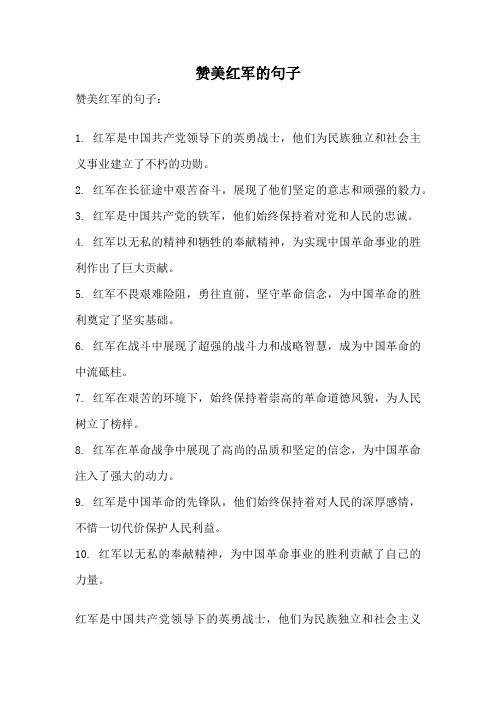 赞美红军的句子

赞美红军的句子：

1. 红军是中国共产党领导下的英勇战士，他们为民族独立和社会主义事业建立了不朽的功勋。

2. 红军在长征途中艰苦奋斗，展现了他们坚定的意志和顽强的毅力。

3. 红军是中国共产党的铁军，他们始终保持着对党和人民的忠诚。

4. 红军以无私的精神和牺牲的奉献精神，为实现中国革命事业的胜利作出了巨大贡献。

5. 红军不畏艰难险阻，勇往直前，坚守革命信念，为中国革命的胜利奠定了坚实基础。

6. 红军在战斗中展现了超强的战斗力和战略智慧，成为中国革命的中流砥柱。

7. 红军在艰苦的环境下，始终保持着崇高的革命道德风貌，为人民树立了榜样。

8. 红军在革命战争中展现了高尚的品质和坚定的信念，为中国革命注入了强大的动力。

9. 红军是中国革命的先锋队，他们始终保持着对人民的深厚感情，不惜一切代价保护人民利益。

10. 红军以无私的奉献精神，为中国革命事业的胜利贡献了自己的力量。

红军是中国共产党领导下的英勇战士，他们为民族独立和社会主义